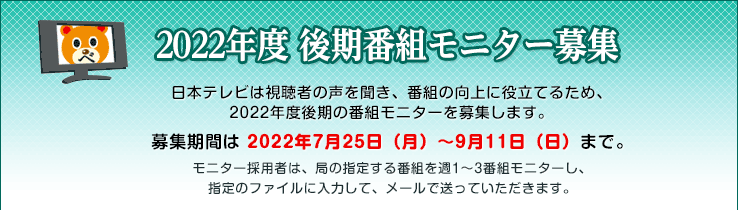 2022年度 後期番組モニター募集

日本テレビは視聴者の声を聞き、番組の向上に役立てるため、2022年度後期の番組モニターを募集します。

募集期間は 2022年7月25日（月）～9月11日（日）まで。

モニター採用者は、局の指定する番組を週1～3番組モニターし、指定のファイルに入力して、メールで送っていただきます。